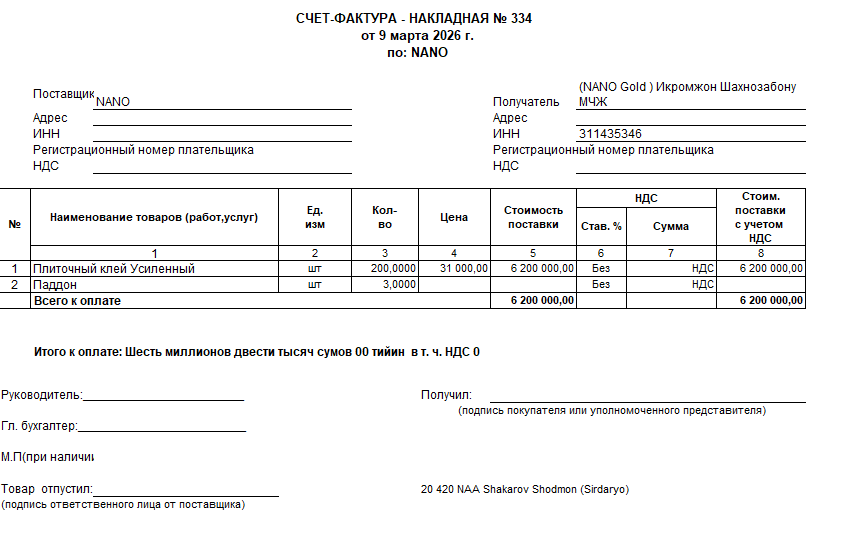 СЧЕТ-ФАКТУРА - НАКЛАДНАЯ № 334
от 9 марта 2026 г.
по: NANO

Поставщик NANO
Адрес
ИНН
Регистрационный номер плательщика
НДС

Получатель (NANO Gold ) Икромжон Шахнозабону МЧЖ
Адрес
ИНН 311435346
Регистрационный номер плательщика
НДС

| № | Наименование товаров (работ,услуг) | Ед. изм | Кол-во | Цена | Стоимость поставки | НДС Став. % | НДС Сумма | Стоим. поставки с учетом НДС |
|---|---|---|---|---|---|---|---|---|
| | 1 | 2 | 3 | 4 | 5 | 6 | 7 | 8 |
| 1 | Плиточный клей Усиленный | шт | 200,0000 | 31 000,00 | 6 200 000,00 | Без | НДС | 6 200 000,00 |
| 2 | Паддон | шт | 3,0000 | | | Без | НДС | |
| | Всего к оплате | | | | 6 200 000,00 | | | 6 200 000,00 |

Итого к оплате: Шесть миллионов двести тысяч сумов 00 тийин в т. ч. НДС 0

Руководитель:

Гл. бухгалтер:

М.П(при наличи

Товар отпустил:
(подпись ответственного лица от поставщика)

Получил:
(подпись покупателя или уполномоченного представителя)

20 420 NAA Shakarov Shodmon (Sirdaryo)